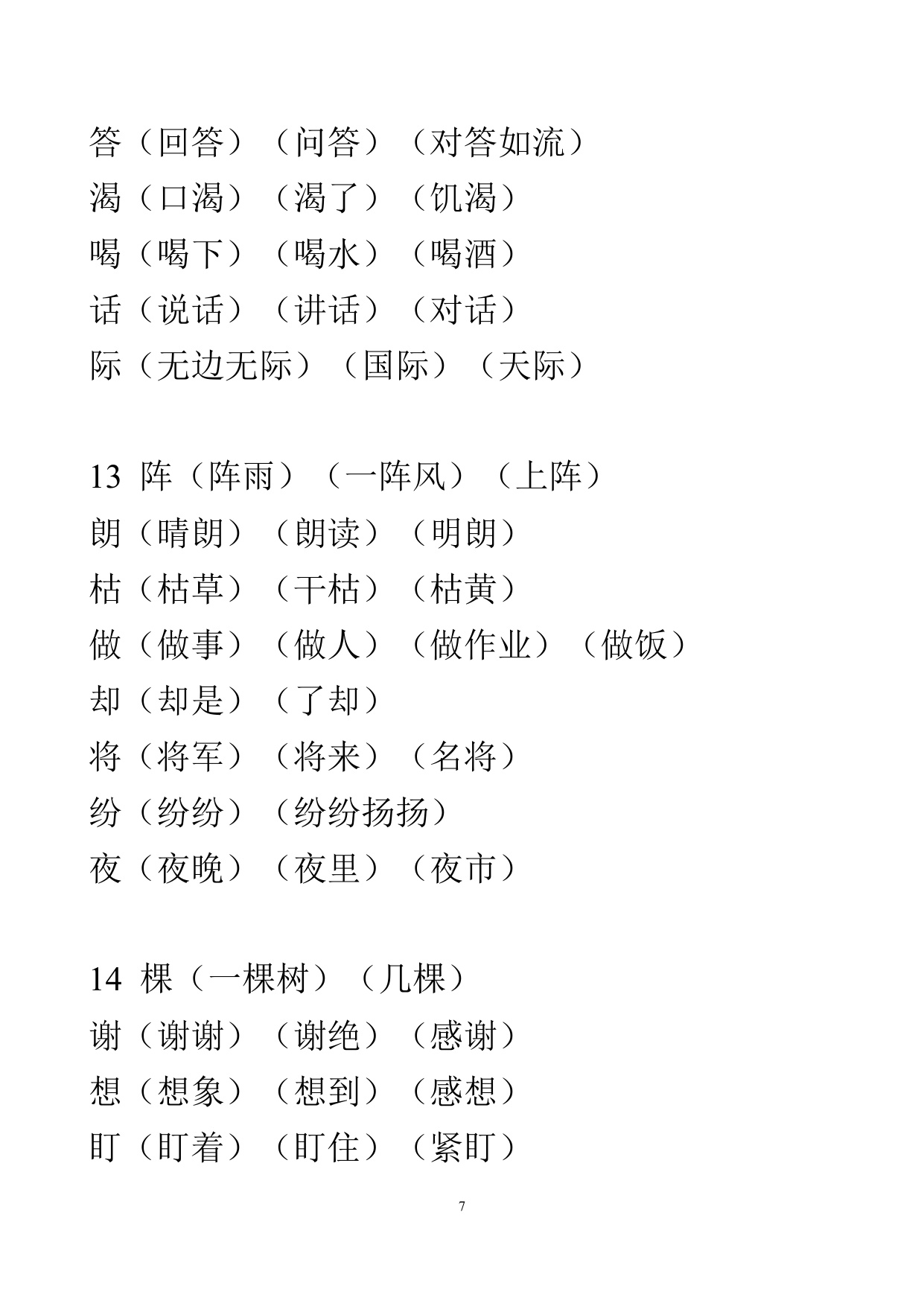 答（回答）（问答）（对答如流）
渴（口渴）（渴了）（饥渴）
喝（喝下）（喝水）（喝酒）
话（说话）（讲话）（对话）
际（无边无际）（国际）（天际）

13 阵（阵雨）（一阵风）（上阵）
朗（晴朗）（朗读）（明朗）
枯（枯草）（干枯）（枯黄）
做（做事）（做人）（做作业）（做饭）
却（却是）（了却）
将（将军）（将来）（名将）
纷（纷纷）（纷纷扬扬）
夜（夜晚）（夜里）（夜市）

14 棵（一棵树）（几棵）
谢（谢谢）（谢绝）（感谢）
想（想象）（想到）（感想）
盯（盯着）（盯住）（紧盯）

7